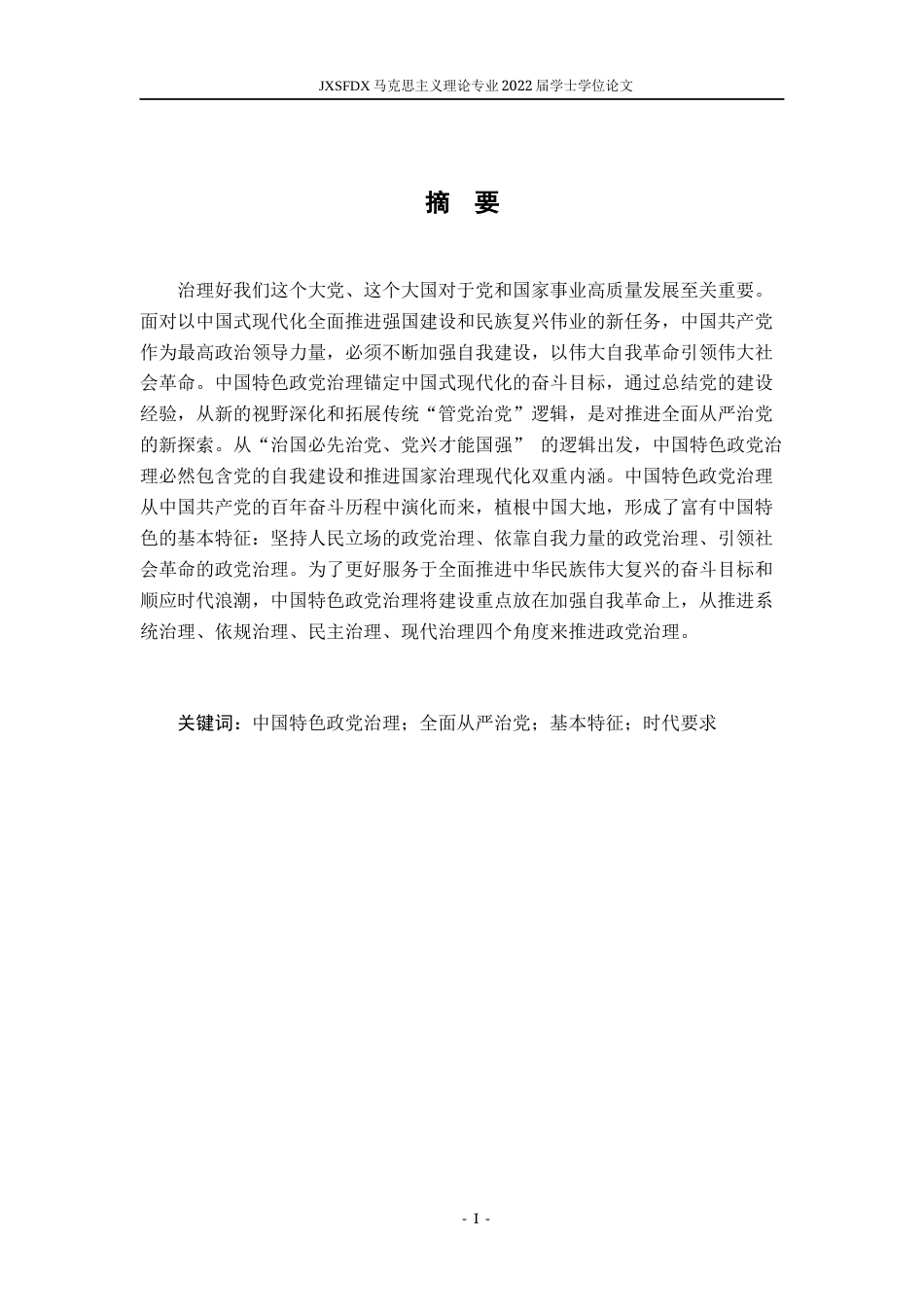 JXSFDX 马克思主义理论专业 2022 届学士学位论文

摘　要

治理好我们这个大党、这个大国对于党和国家事业高质量发展至关重要。面对以中国式现代化全面推进强国建设和民族复兴伟业的新任务，中国共产党作为最高政治领导力量，必须不断加强自我建设，以伟大自我革命引领伟大社会革命。中国特色政党治理锚定中国式现代化的奋斗目标，通过总结党的建设经验，从新的视野深化和拓展传统“管党治党”逻辑，是对推进全面从严治党的新探索。从“治国必先治党、党兴才能国强” 的逻辑出发，中国特色政党治理必然包含党的自我建设和推进国家治理现代化双重内涵。中国特色政党治理从中国共产党的百年奋斗历程中演化而来，植根中国大地，形成了富有中国特色的基本特征：坚持人民立场的政党治理、依靠自我力量的政党治理、引领社会革命的政党治理。为了更好服务于全面推进中华民族伟大复兴的奋斗目标和顺应时代浪潮，中国特色政党治理将建设重点放在加强自我革命上，从推进系统治理、依规治理、民主治理、现代治理四个角度来推进政党治理。

关键词：中国特色政党治理；全面从严治党；基本特征；时代要求

- I -